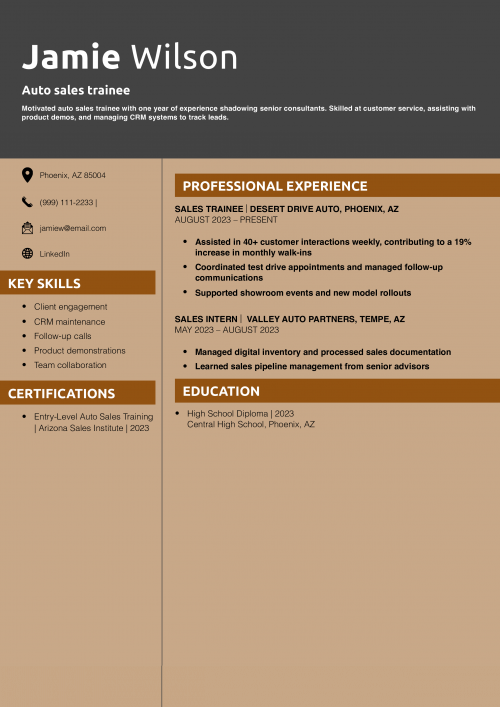 Jamie Wilson

Auto sales trainee

Motivated auto sales trainee with one year of experience shadowing senior consultants. Skilled at customer service, assisting with product demos, and managing CRM systems to track leads.

Phoenix, AZ 85004

(999) 111-2233 |

jamiew@email.com

LinkedIn

KEY SKILLS

• Client engagement
• CRM maintenance
• Follow-up calls
• Product demonstrations
• Team collaboration

CERTIFICATIONS

• Entry-Level Auto Sales Training | Arizona Sales Institute | 2023

PROFESSIONAL EXPERIENCE

SALES TRAINEE | DESERT DRIVE AUTO, PHOENIX, AZ
AUGUST 2023 – PRESENT

• Assisted in 40+ customer interactions weekly, contributing to a 19% increase in monthly walk-ins
• Coordinated test drive appointments and managed follow-up communications
• Supported showroom events and new model rollouts

SALES INTERN | VALLEY AUTO PARTNERS, TEMPE, AZ
MAY 2023 – AUGUST 2023

• Managed digital inventory and processed sales documentation
• Learned sales pipeline management from senior advisors

EDUCATION

• High School Diploma | 2023
Central High School, Phoenix, AZ